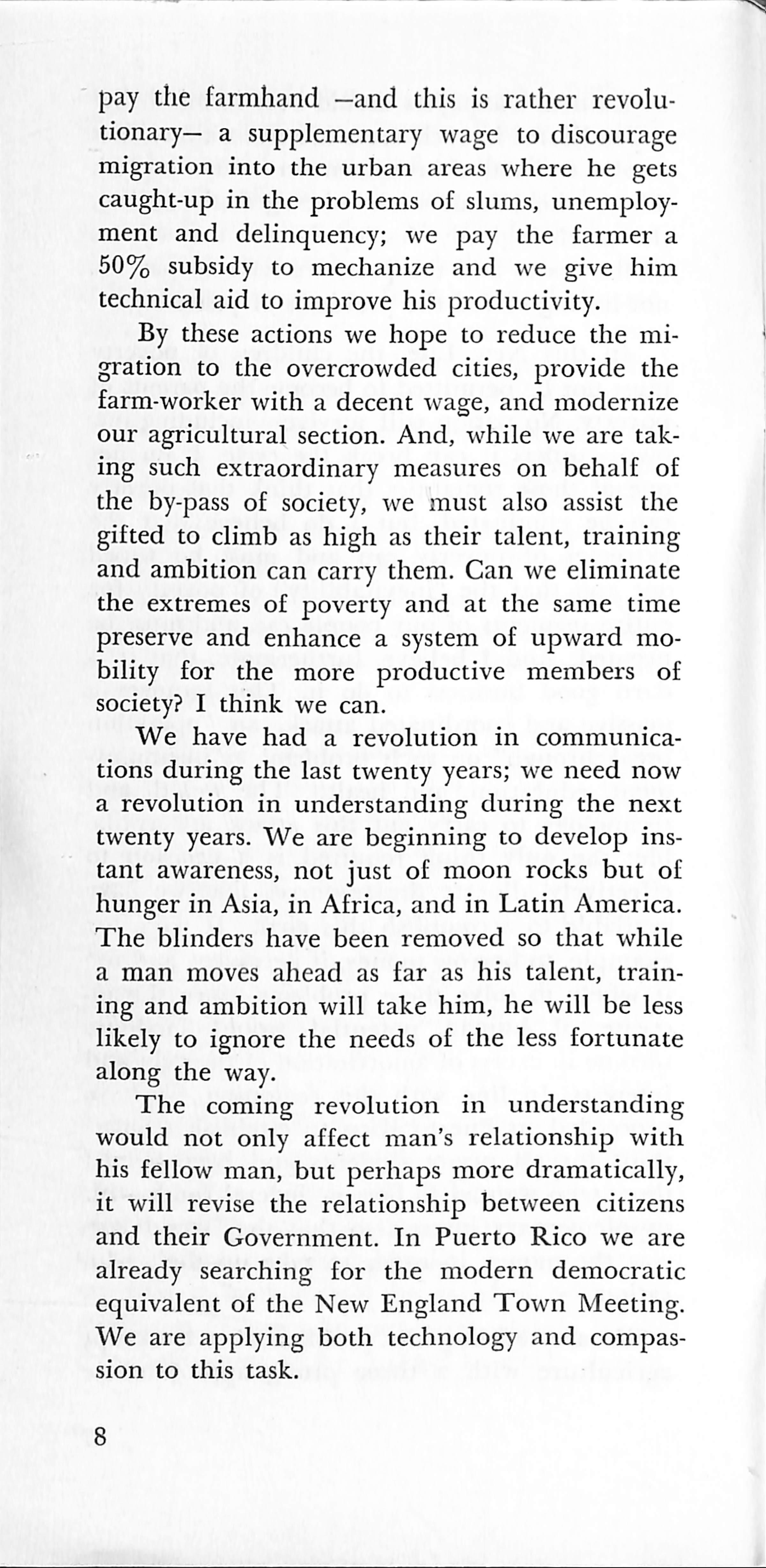 pay the farmhand —and this is rather revolutionary— a supplementary wage to discourage migration into the urban areas where he gets caught-up in the problems of slums, unemployment and delinquency; we pay the farmer a 50% subsidy to mechanize and we give him technical aid to improve his productivity.

By these actions we hope to reduce the migration to the overcrowded cities, provide the farm-worker with a decent wage, and modernize our agricultural section. And, while we are taking such extraordinary measures on behalf of the by-pass of society, we must also assist the gifted to climb as high as their talent, training and ambition can carry them. Can we eliminate the extremes of poverty and at the same time preserve and enhance a system of upward mobility for the more productive members of society? I think we can.

We have had a revolution in communications during the last twenty years; we need now a revolution in understanding during the next twenty years. We are beginning to develop instant awareness, not just of moon rocks but of hunger in Asia, in Africa, and in Latin America. The blinders have been removed so that while a man moves ahead as far as his talent, training and ambition will take him, he will be less likely to ignore the needs of the less fortunate along the way.

The coming revolution in understanding would not only affect man's relationship with his fellow man, but perhaps more dramatically, it will revise the relationship between citizens and their Government. In Puerto Rico we are already searching for the modern democratic equivalent of the New England Town Meeting. We are applying both technology and compassion to this task.

8